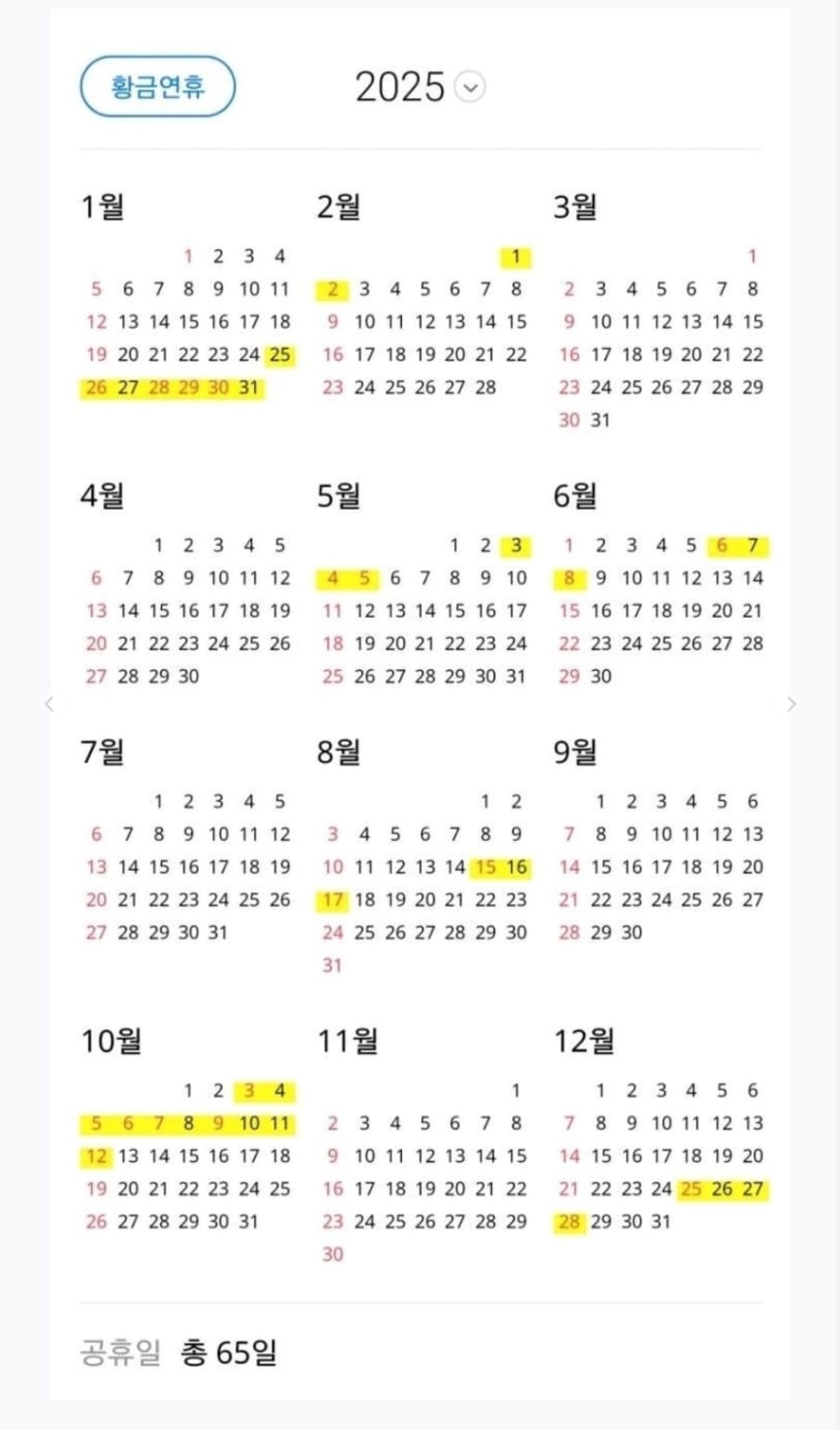 황금연휴

2025

1월

1 2 3 4
5 6 7 8 9 10 11
12 13 14 15 16 17 18
19 20 21 22 23 24 25
26 27 28 29 30 31

2월

1
2 3 4 5 6 7 8
9 10 11 12 13 14 15
16 17 18 19 20 21 22
23 24 25 26 27 28

3월

1
2 3 4 5 6 7 8
9 10 11 12 13 14 15
16 17 18 19 20 21 22
23 24 25 26 27 28 29
30 31

4월

1 2 3 4 5
6 7 8 9 10 11 12
13 14 15 16 17 18 19
20 21 22 23 24 25 26
27 28 29 30

5월

1 2 3
4 5 6 7 8 9 10
11 12 13 14 15 16 17
18 19 20 21 22 23 24
25 26 27 28 29 30 31

6월

1 2 3 4 5 6 7
8 9 10 11 12 13 14
15 16 17 18 19 20 21
22 23 24 25 26 27 28
29 30

7월

1 2 3 4 5
6 7 8 9 10 11 12
13 14 15 16 17 18 19
20 21 22 23 24 25 26
27 28 29 30 31

8월

1 2
3 4 5 6 7 8 9
10 11 12 13 14 15 16
17 18 19 20 21 22 23
24 25 26 27 28 29 30
31

9월

1 2 3 4 5 6
7 8 9 10 11 12 13
14 15 16 17 18 19 20
21 22 23 24 25 26 27
28 29 30

10월

1 2 3 4
5 6 7 8 9 10 11
12 13 14 15 16 17 18
19 20 21 22 23 24 25
26 27 28 29 30 31

11월

1
2 3 4 5 6 7 8
9 10 11 12 13 14 15
16 17 18 19 20 21 22
23 24 25 26 27 28 29
30

12월

1 2 3 4 5 6
7 8 9 10 11 12 13
14 15 16 17 18 19 20
21 22 23 24 25 26 27
28 29 30 31

공휴일 총 65일